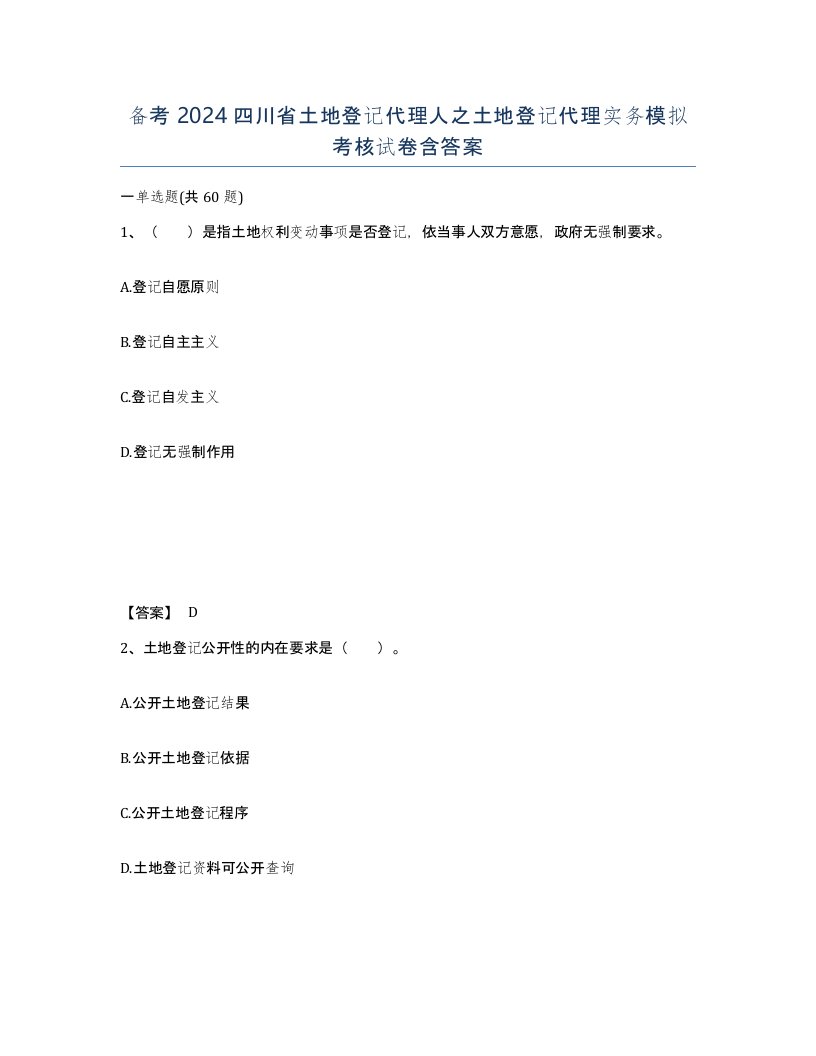 备考 2024 四川省土地登记代理人之土地登记代理实务模拟考核试卷含答案

一单选题(共 60 题)

1、（　）是指土地权利变动事项是否登记，依当事人双方意愿，政府无强制要求。

A.登记自愿原则

B.登记自主主义

C.登记自发主义

D.登记无强制作用

【答案】 D

2、土地登记公开性的内在要求是（　）。

A.公开土地登记结果

B.公开土地登记依据

C.公开土地登记程序

D.土地登记资料可公开查询